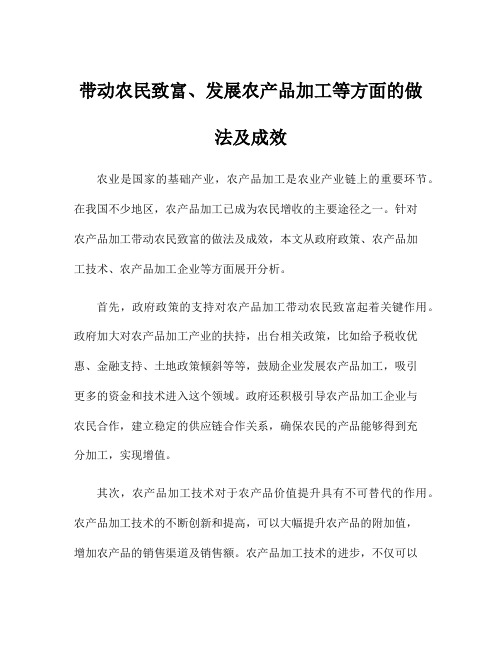 带动农民致富、发展农产品加工等方面的做法及成效

农业是国家的基础产业，农产品加工是农业产业链上的重要环节。在我国不少地区，农产品加工已成为农民增收的主要途径之一。针对农产品加工带动农民致富的做法及成效，本文从政府政策、农产品加工技术、农产品加工企业等方面展开分析。

首先，政府政策的支持对农产品加工带动农民致富起着关键作用。政府加大对农产品加工产业的扶持，出台相关政策，比如给予税收优惠、金融支持、土地政策倾斜等等，鼓励企业发展农产品加工，吸引更多的资金和技术进入这个领域。政府还积极引导农产品加工企业与农民合作，建立稳定的供应链合作关系，确保农民的产品能够得到充分加工，实现增值。

其次，农产品加工技术对于农产品价值提升具有不可替代的作用。农产品加工技术的不断创新和提高，可以大幅提升农产品的附加值，增加农产品的销售渠道及销售额。农产品加工技术的进步，不仅可以